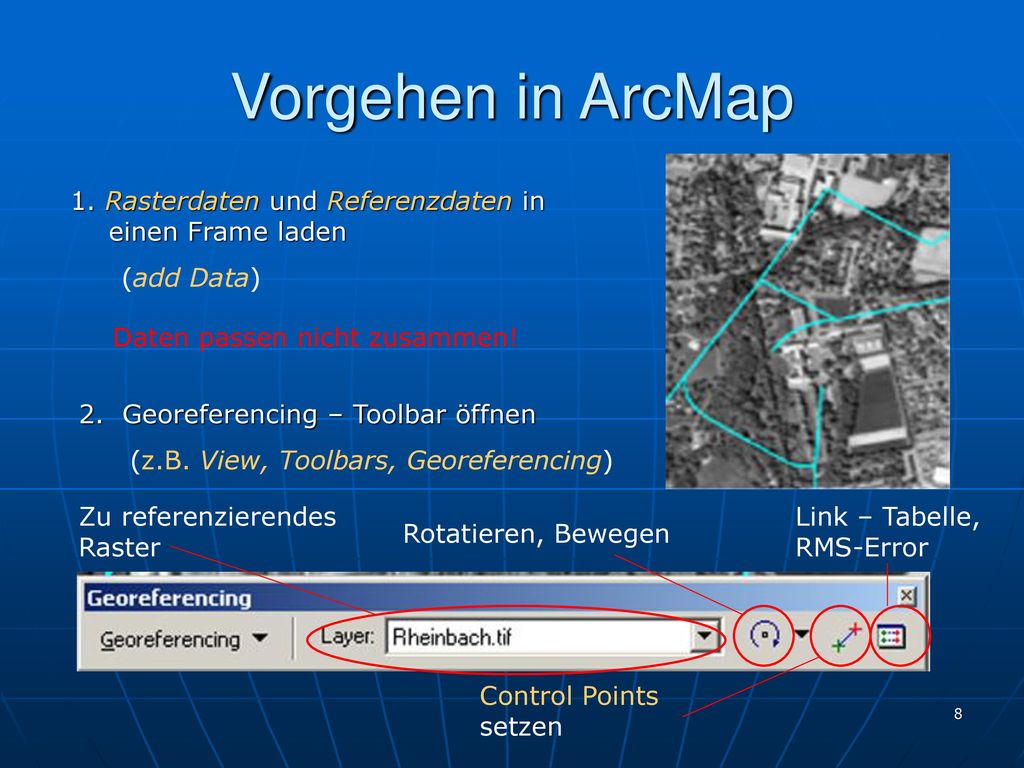 Vorgehen in ArcMap

1. Rasterdaten und Referenzdaten in einen Frame laden

(add Data)

Daten passen nicht zusammen!

2. Georeferencing – Toolbar öffnen

(z.B. View, Toolbars, Georeferencing)

Zu referenzierendes Raster

Rotatieren, Bewegen

Link – Tabelle, RMS-Error

Georeferencing

Georeferencing

Layer: Rheinbach.tif

Control Points setzen

8